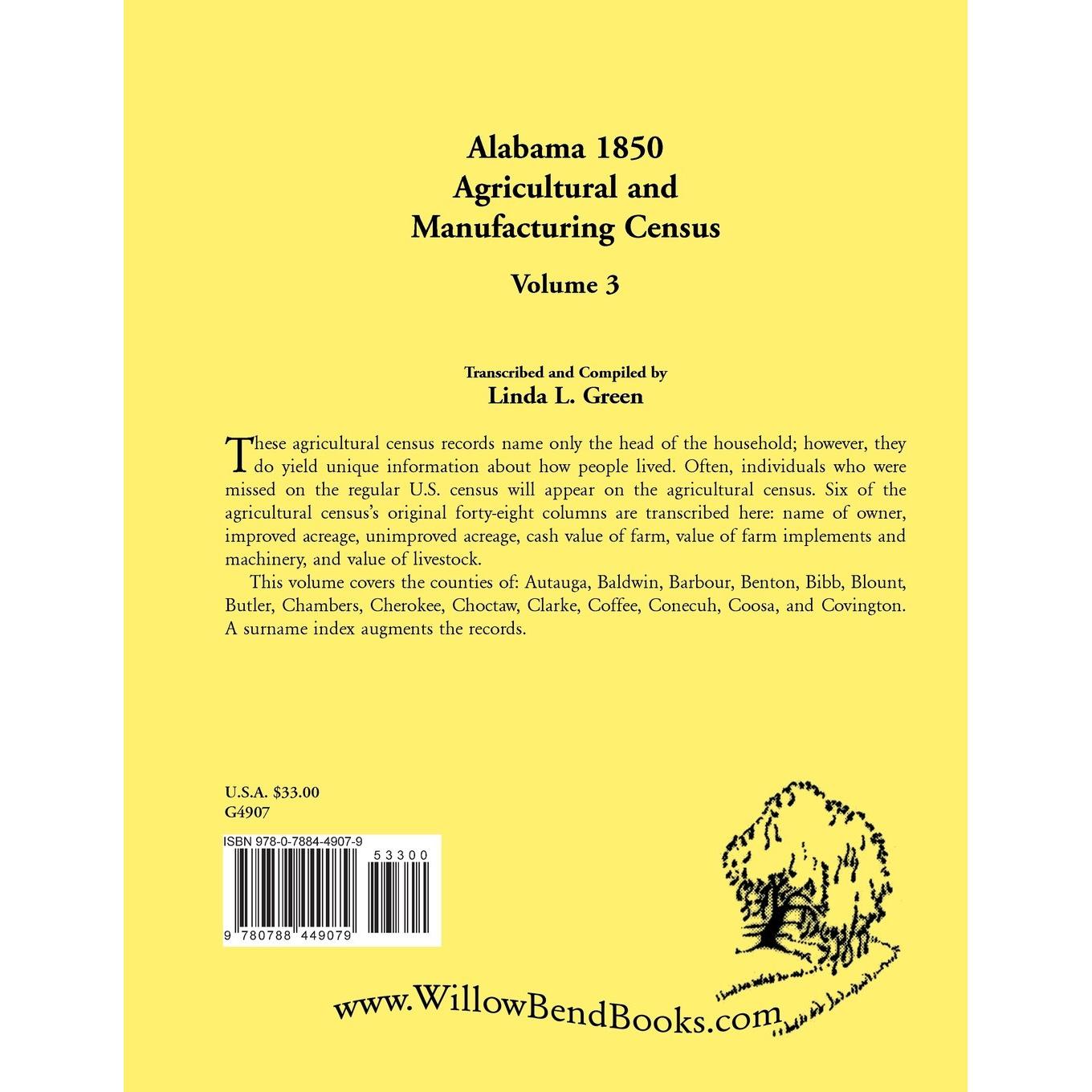 Alabama 1850
Agricultural and
Manufacturing Census

Volume 3

Transcribed and Compiled by
Linda L. Green

These agricultural census records name only the head of the household; however, they do yield unique information about how people lived. Often, individuals who were missed on the regular U.S. census will appear on the agricultural census. Six of the agricultural census's original forty-eight columns are transcribed here: name of owner, improved acreage, unimproved acreage, cash value of farm, value of farm implements and machinery, and value of livestock.

This volume covers the counties of: Autauga, Baldwin, Barbour, Benton, Bibb, Blount, Butler, Chambers, Cherokee, Choctaw, Clarke, Coffee, Conecuh, Coosa, and Covington. A surname index augments the records.

U.S.A. $33.00
G4907

ISBN 978-0-7884-4907-9
53300
9 780788 449079

www.WillowBendBooks.com